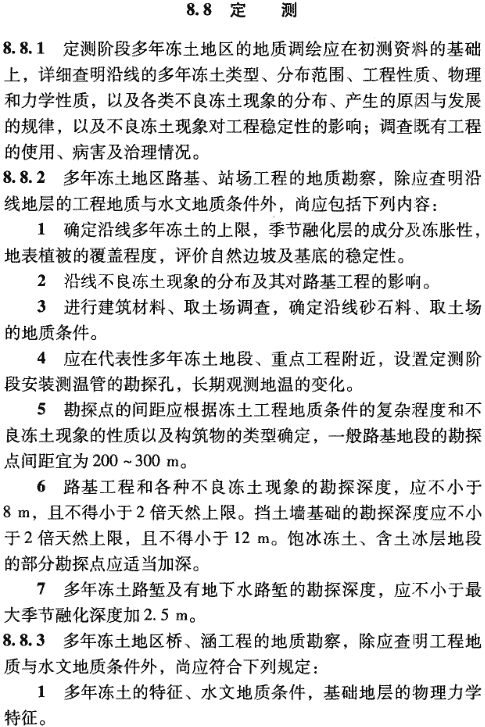 8.8 定　测

8.8.1 定测阶段多年冻土地区的地质调绘应在初测资料的基础上，详细查明沿线的多年冻土类型、分布范围、工程性质、物理和力学性质，以及各类不良冻土现象的分布、产生的原因与发展的规律，以及不良冻土现象对工程稳定性的影响；调查既有工程的使用、病害及治理情况。

8.8.2 多年冻土地区路基、站场工程的地质勘察，除应查明沿线地层的工程地质与水文地质条件外，尚应包括下列内容：

1 确定沿线多年冻土的上限，季节融化层的成分及冻胀性，地表植被的覆盖程度，评价自然边坡及基底的稳定性。

2 沿线不良冻土现象的分布及其对路基工程的影响。

3 进行建筑材料、取土场调查，确定沿线砂石料、取土场的地质条件。

4 应在代表性多年冻土地段、重点工程附近，设置定测阶段安装测温管的勘探孔，长期观测地温的变化。

5 勘探点的间距应根据冻土工程地质条件的复杂程度和不良冻土现象的性质以及构筑物的类型确定，一般路基地段的勘探点间距宜为 200～300 m。

6 路基工程和各种不良冻土现象的勘探深度，应不小于 8 m，且不得小于 2 倍天然上限。挡土墙基础的勘探深度应不小于 2 倍天然上限，且不得小于 12 m。饱冰冻土、含土冰层地段的部分勘探点应适当加深。

7 多年冻土路堑及有地下水路堑的勘探深度，应不小于最大季节融化深度加 2.5 m。

8.8.3 多年冻土地区桥、涵工程的地质勘察，除应查明工程地质与水文地质条件外，尚应符合下列规定：

1 多年冻土的特征、水文地质条件，基础地层的物理力学特征。